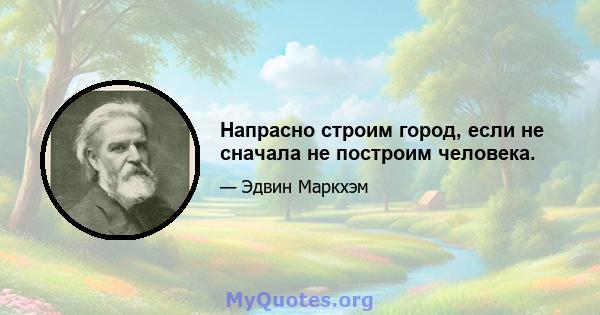 Напрасно строим город, если не сначала не построим человека.

— Эдвин Маркхэм

MyQuotes.org